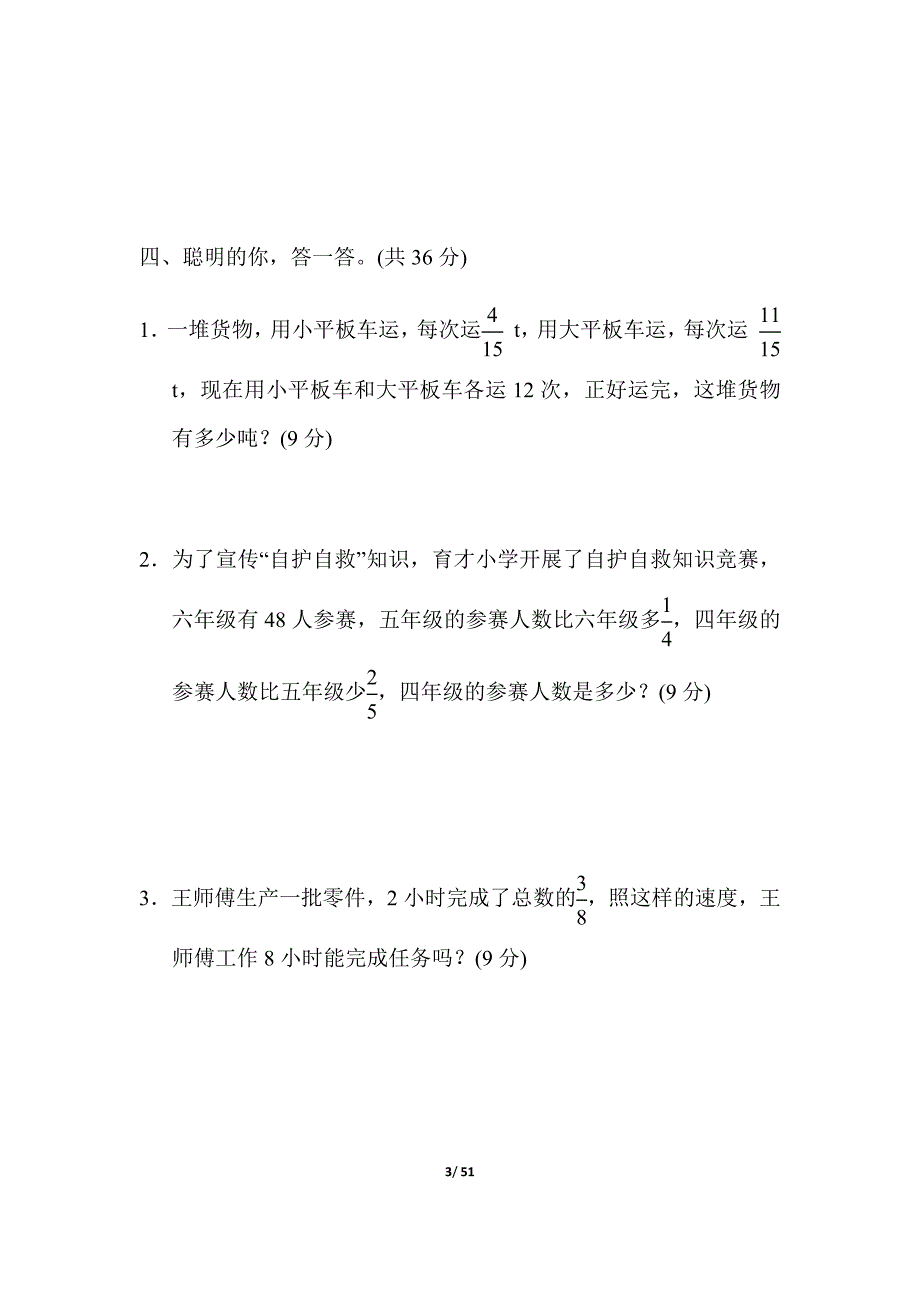 四、聪明的你，答一答。(共 36 分)

1．一堆货物，用小平板车运，每次运$\frac{4}{15}$ t，用大平板车运，每次运 $\frac{11}{15}$ t，现在用小平板车和大平板车各运 12 次，正好运完，这堆货物有多少吨？(9 分)

2．为了宣传“自护自救”知识，育才小学开展了自护自救知识竞赛，六年级有 48 人参赛，五年级的参赛人数比六年级多$\frac{1}{4}$，四年级的参赛人数比五年级少$\frac{2}{5}$，四年级的参赛人数是多少？(9 分)

3．王师傅生产一批零件，2 小时完成了总数的$\frac{3}{8}$，照这样的速度，王师傅工作 8 小时能完成任务吗？(9 分)

3/ 51